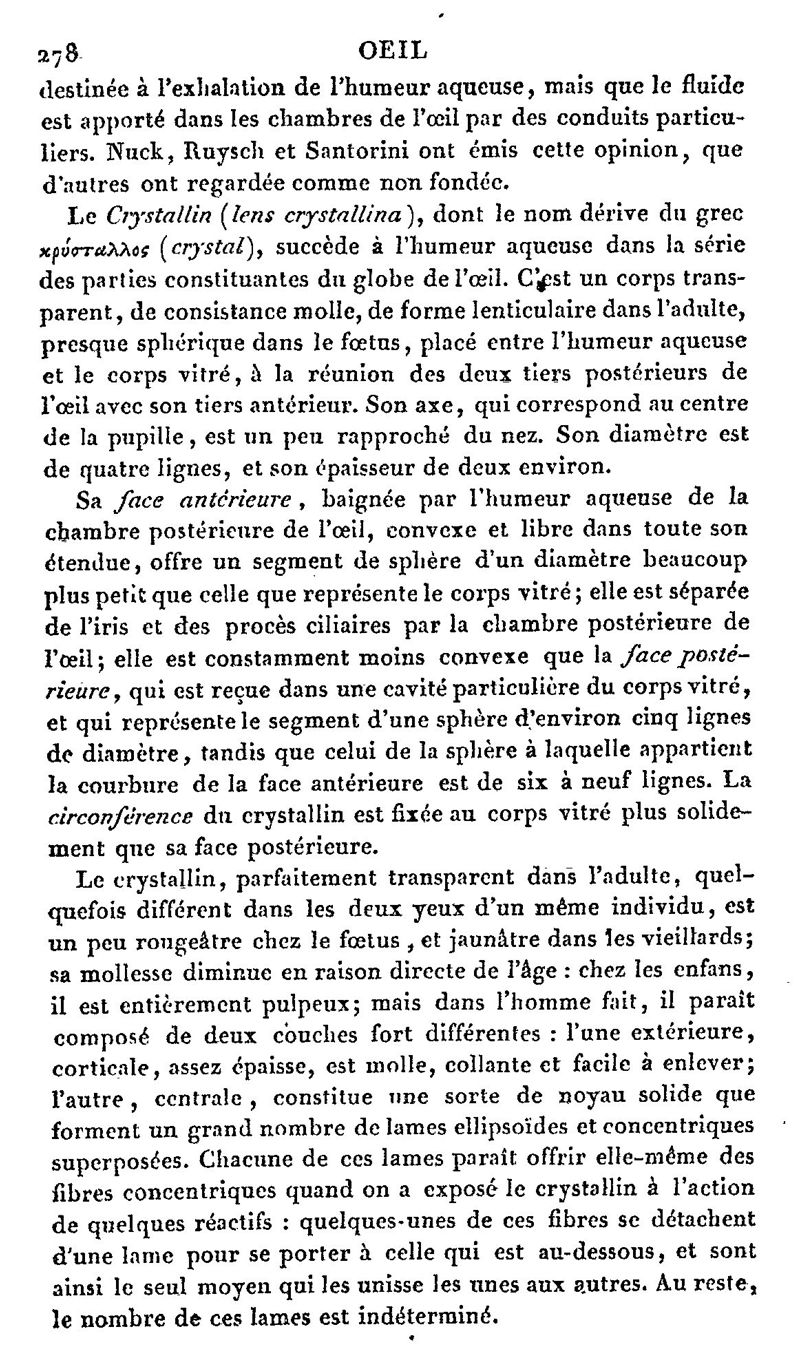 278 OEIL

destinée à l'exhalation de l'humeur aqueuse, mais que le fluide est apporté dans les chambres de l'œil par des conduits particuliers. Nuck, Ruysch et Santorini ont émis cette opinion, que d'autres ont regardée comme non fondée.

Le Crystallin (lens crystallina), dont le nom dérive du grec κρύσταλλος (crystal), succède à l'humeur aqueuse dans la série des parties constituantes du globe de l'œil. C'est un corps transparent, de consistance molle, de forme lenticulaire dans l'adulte, presque sphérique dans le fœtus, placé entre l'humeur aqueuse et le corps vitré, à la réunion des deux tiers postérieurs de l'œil avec son tiers antérieur. Son axe, qui correspond au centre de la pupille, est un peu rapproché du nez. Son diamètre est de quatre lignes, et son épaisseur de deux environ.

Sa face antérieure, baignée par l'humeur aqueuse de la chambre postérieure de l'œil, convexe et libre dans toute son étendue, offre un segment de sphère d'un diamètre beaucoup plus petit que celle que représente le corps vitré; elle est séparée de l'iris et des procès ciliaires par la chambre postérieure de l'œil; elle est constamment moins convexe que la face postérieure, qui est reçue dans une cavité particulière du corps vitré, et qui représente le segment d'une sphère d'environ cinq lignes de diamètre, tandis que celui de la sphère à laquelle appartient la courbure de la face antérieure est de six à neuf lignes. La circonférence du crystallin est fixée au corps vitré plus solidement que sa face postérieure.

Le crystallin, parfaitement transparent dans l'adulte, quelquefois différent dans les deux yeux d'un même individu, est un peu rougeâtre chez le fœtus, et jaunâtre dans les vieillards; sa mollesse diminue en raison directe de l'âge : chez les enfans, il est entièrement pulpeux; mais dans l'homme fait, il paraît composé de deux couches fort différentes : l'une extérieure, corticale, assez épaisse, est molle, collante et facile à enlever; l'autre, centrale, constitue une sorte de noyau solide que forment un grand nombre de lames ellipsoïdes et concentriques superposées. Chacune de ces lames paraît offrir elle-même des fibres concentriques quand on a exposé le crystallin à l'action de quelques réactifs : quelques-unes de ces fibres se détachent d'une lame pour se porter à celle qui est au-dessous, et sont ainsi le seul moyen qui les unisse les unes aux autres. Au reste, le nombre de ces lames est indéterminé.